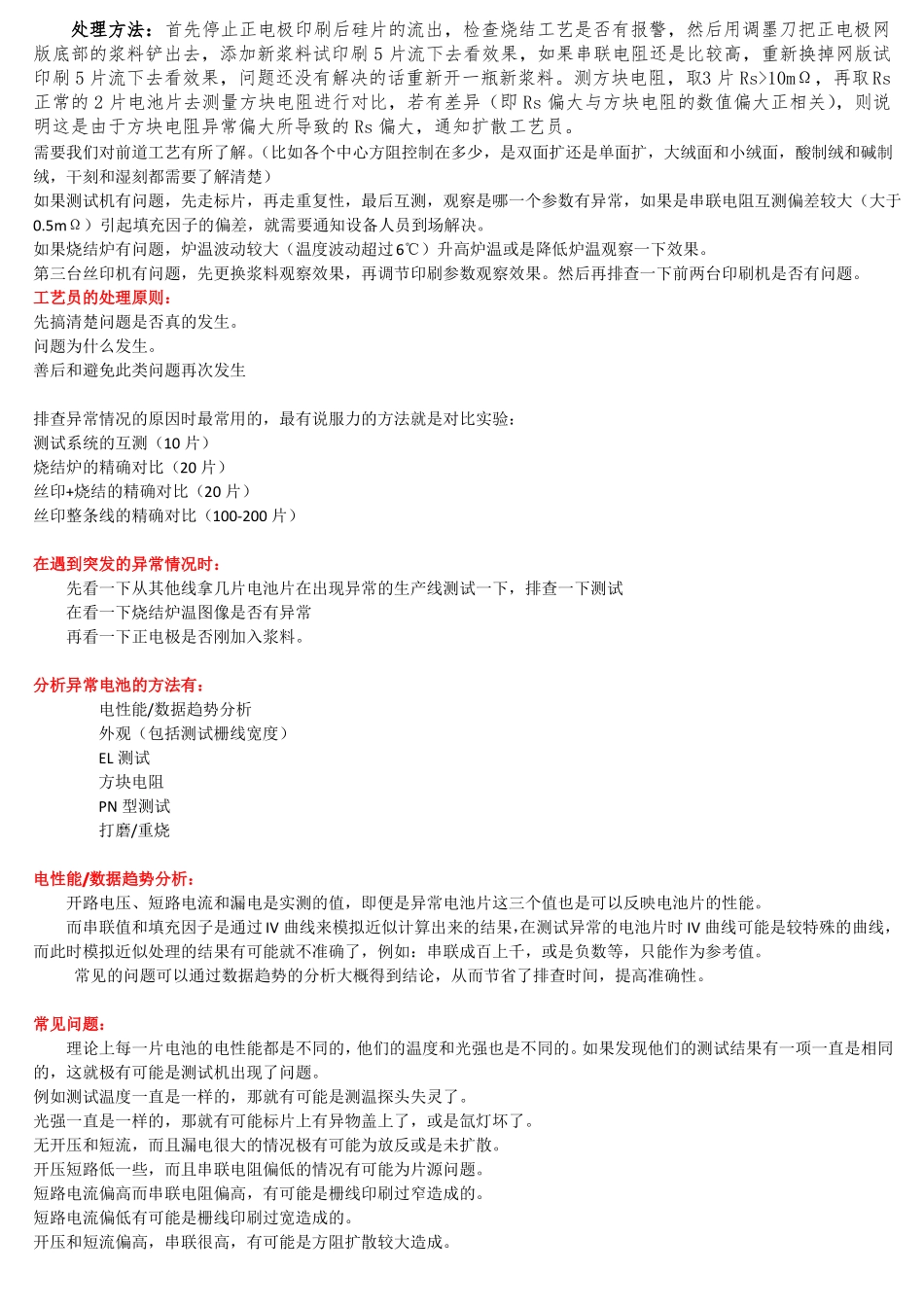 处理方法：首先停止正电极印刷后硅片的流出，检查烧结工艺是否有报警，然后用调墨刀把正电极网版底部的浆料铲出去，添加新浆料试印刷 5 片流下去看效果，如果串联电阻还是比较高，重新换掉网版试印刷 5 片流下去看效果，问题还没有解决的话重新开一瓶新浆料。测方块电阻，取3 片 Rs>10mΩ，再取Rs 正常的 2 片电池片去测量方块电阻进行对比，若有差异（即 Rs 偏大与方块电阻的数值偏大正相关），则说明这是由于方块电阻异常偏大所导致的 Rs 偏大，通知扩散工艺员。
需要我们对前道工艺有所了解。（比如各个中心方阻控制在多少，是双面扩还是单面扩，大绒面和小绒面，酸制绒和碱制绒，干刻和湿刻都需要了解清楚）
如果测试机有问题，先走标片，再走重复性，最后互测，观察是哪一个参数有异常，如果是串联电阻互测偏差较大（大于 0.5mΩ）引起填充因子的偏差，就需要通知设备人员到场解决。
如果烧结炉有问题，炉温波动较大（温度波动超过 6℃）升高炉温或是降低炉温观察一下效果。
第三台丝印机有问题，先更换浆料观察效果，再调节印刷参数观察效果。然后再排查一下前两台印刷机是否有问题。
工艺员的处理原则：
先搞清楚问题是否真的发生。
问题为什么发生。
善后和避免此类问题再次发生

排查异常情况的原因时最常用的，最有说服力的方法就是对比实验：
测试系统的互测（10 片）
烧结炉的精确对比（20 片）
丝印+烧结的精确对比（20 片）
丝印整条线的精确对比（100-200 片）

在遇到突发的异常情况时：
先看一下从其他线拿几片电池片在出现异常的生产线测试一下，排查一下测试
在看一下烧结炉温图像是否有异常
再看一下正电极是否刚加入浆料。

分析异常电池的方法有：
电性能/数据趋势分析
外观（包括测试栅线宽度）
EL 测试
方块电阻
PN 型测试
打磨/重烧

电性能/数据趋势分析：
开路电压、短路电流和漏电是实测的值，即便是异常电池片这三个值也是可以反映电池片的性能。
而串联值和填充因子是通过 IV 曲线来模拟近似计算出来的结果,在测试异常的电池片时 IV 曲线可能是较特殊的曲线，而此时模拟近似处理的结果有可能就不准确了，例如：串联成百上千，或是负数等，只能作为参考值。
常见的问题可以通过数据趋势的分析大概得到结论，从而节省了排查时间，提高准确性。

常见问题：
理论上每一片电池的电性能都是不同的，他们的温度和光强也是不同的。如果发现他们的测试结果有一项一直是相同的，这就极有可能是测试机出现了问题。
例如测试温度一直是一样的，那就有可能是测温探头失灵了。
光强一直是一样的，那就有可能标片上有异物盖上了，或是氙灯坏了。
无开压和短流，而且漏电很大的情况极有可能为放反或是未扩散。
开压短路低一些，而且串联电阻偏低的情况有可能为片源问题。
短路电流偏高而串联电阻偏高，有可能是栅线印刷过窄造成的。
短路电流偏低有可能是栅线印刷过宽造成的。
开压和短流偏高，串联很高，有可能是方阻扩散较大造成。